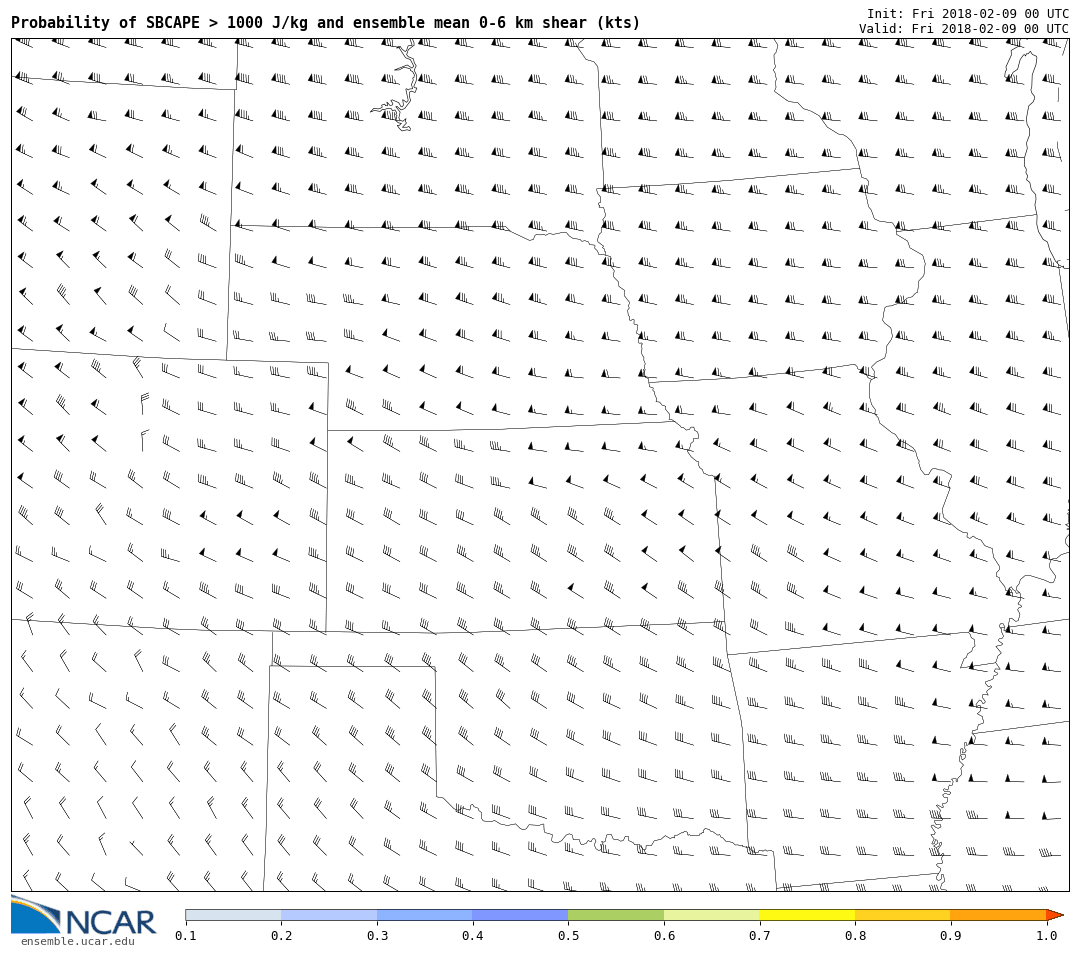 Probability of SBCAPE > 1000 J/kg and ensemble mean 0-6 km shear (kts)

Init: Fri 2018-02-09 00 UTC
Valid: Fri 2018-02-09 00 UTC

NCAR
ensemble.ucar.edu

0.1 0.2 0.3 0.4 0.5 0.6 0.7 0.8 0.9 1.0